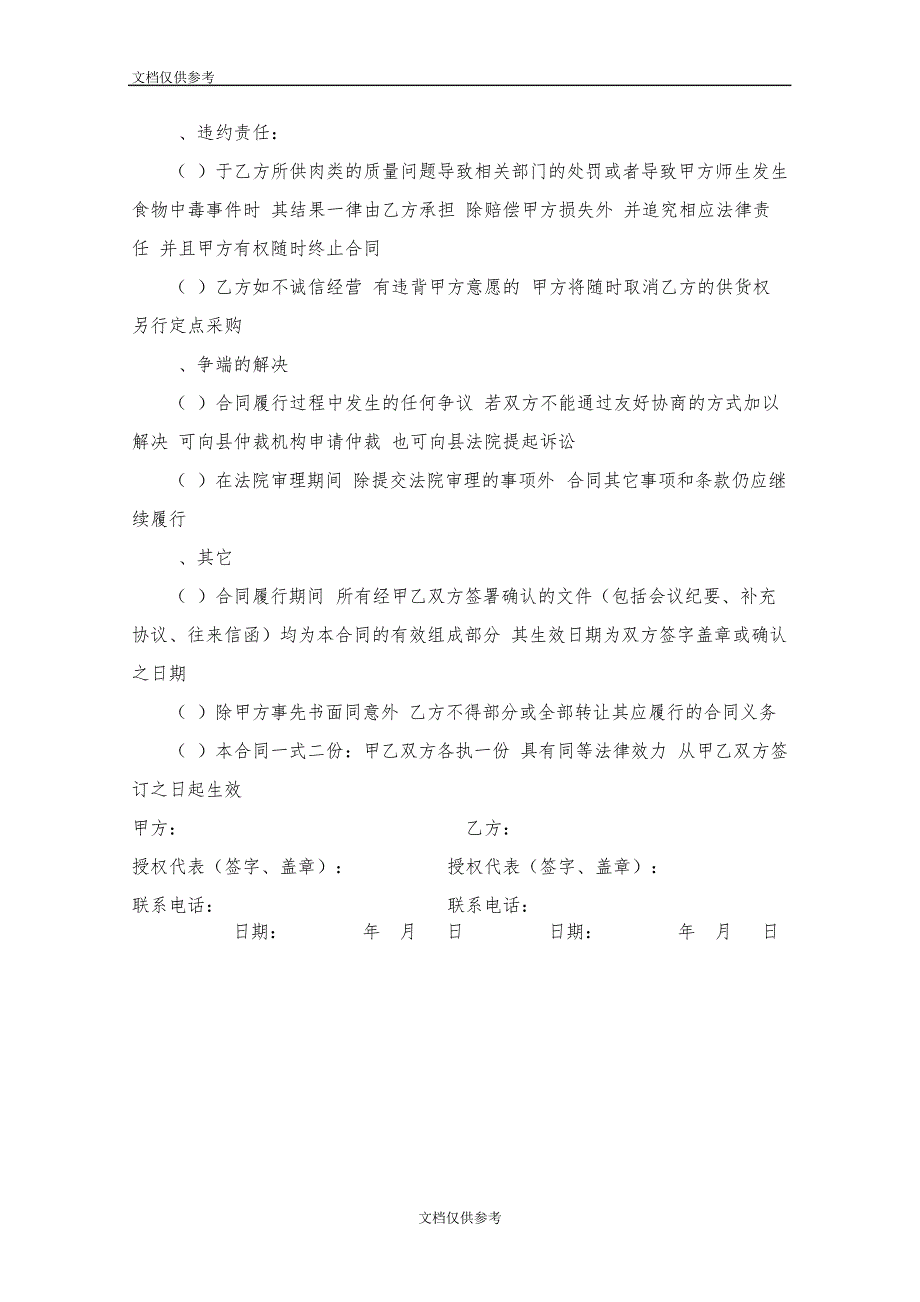 文档仅供参考

、违约责任：

（ ）于乙方所供肉类的质量问题导致相关部门的处罚或者导致甲方师生发生食物中毒事件时 其结果一律由乙方承担 除赔偿甲方损失外 并追究相应法律责任 并且甲方有权随时终止合同

（ ）乙方如不诚信经营 有违背甲方意愿的 甲方将随时取消乙方的供货权 另行定点采购

、争端的解决

（ ）合同履行过程中发生的任何争议 若双方不能通过友好协商的方式加以解决 可向县仲裁机构申请仲裁 也可向县法院提起诉讼

（ ）在法院审理期间 除提交法院审理的事项外 合同其它事项和条款仍应继续履行

、其它

（ ）合同履行期间 所有经甲乙双方签署确认的文件（包括会议纪要、补充协议、往来信函）均为本合同的有效组成部分 其生效日期为双方签字盖章或确认之日期

（ ）除甲方事先书面同意外 乙方不得部分或全部转让其应履行的合同义务

（ ）本合同一式二份：甲乙双方各执一份 具有同等法律效力 从甲乙双方签订之日起生效

甲方： 乙方：

授权代表（签字、盖章）： 授权代表（签字、盖章）：

联系电话： 联系电话：

日期： 年 月 日 日期： 年 月 日

文档仅供参考